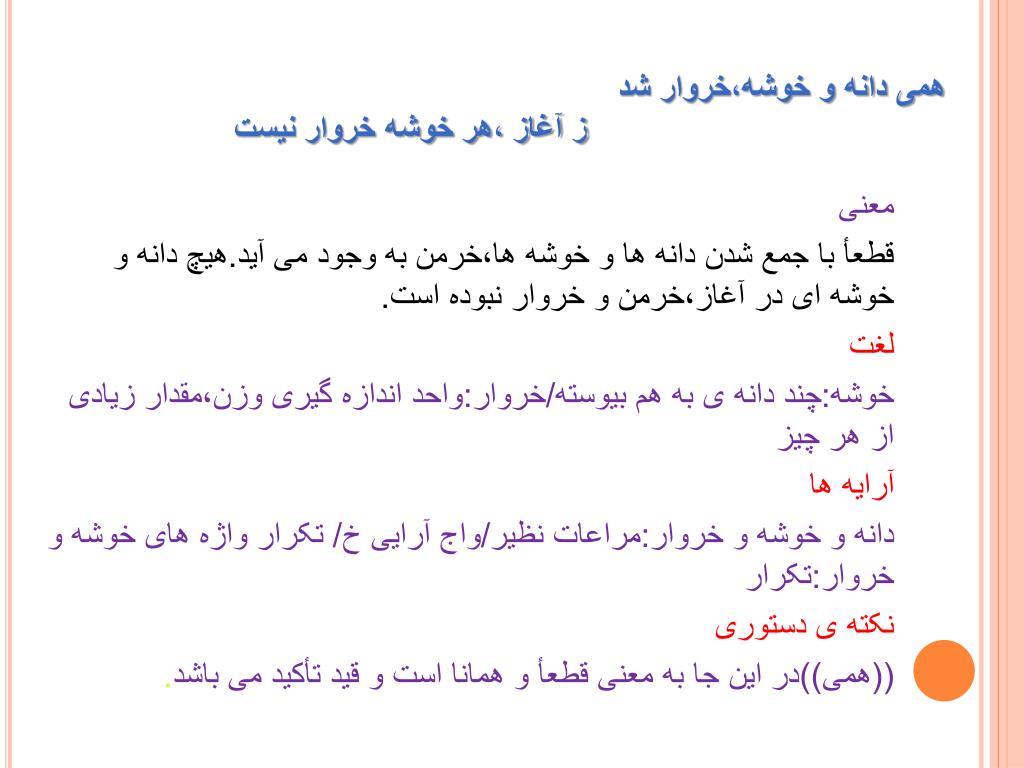 همی دانه و خوشه،خروار شد
ز آغاز ،هر خوشه خروار نیست

معنی
قطعأ با جمع شدن دانه ها و خوشه ها،خرمن به وجود می آید.هیچ دانه و خوشه ای در آغاز،خرمن و خروار نبوده است.

لغت
خوشه:چند دانه ی به هم بیوسته/خروار:واحد اندازه گیری وزن،مقدار زیادی از هر چیز

آرایه ها
دانه و خوشه و خروار:مراعات نظیر/واج آرایی خ/ تکرار واژه های خوشه و خروار:تکرار

نکته ی دستوری
((همی))در این جا به معنی قطعأ و همانا است و قید تأکید می باشد.